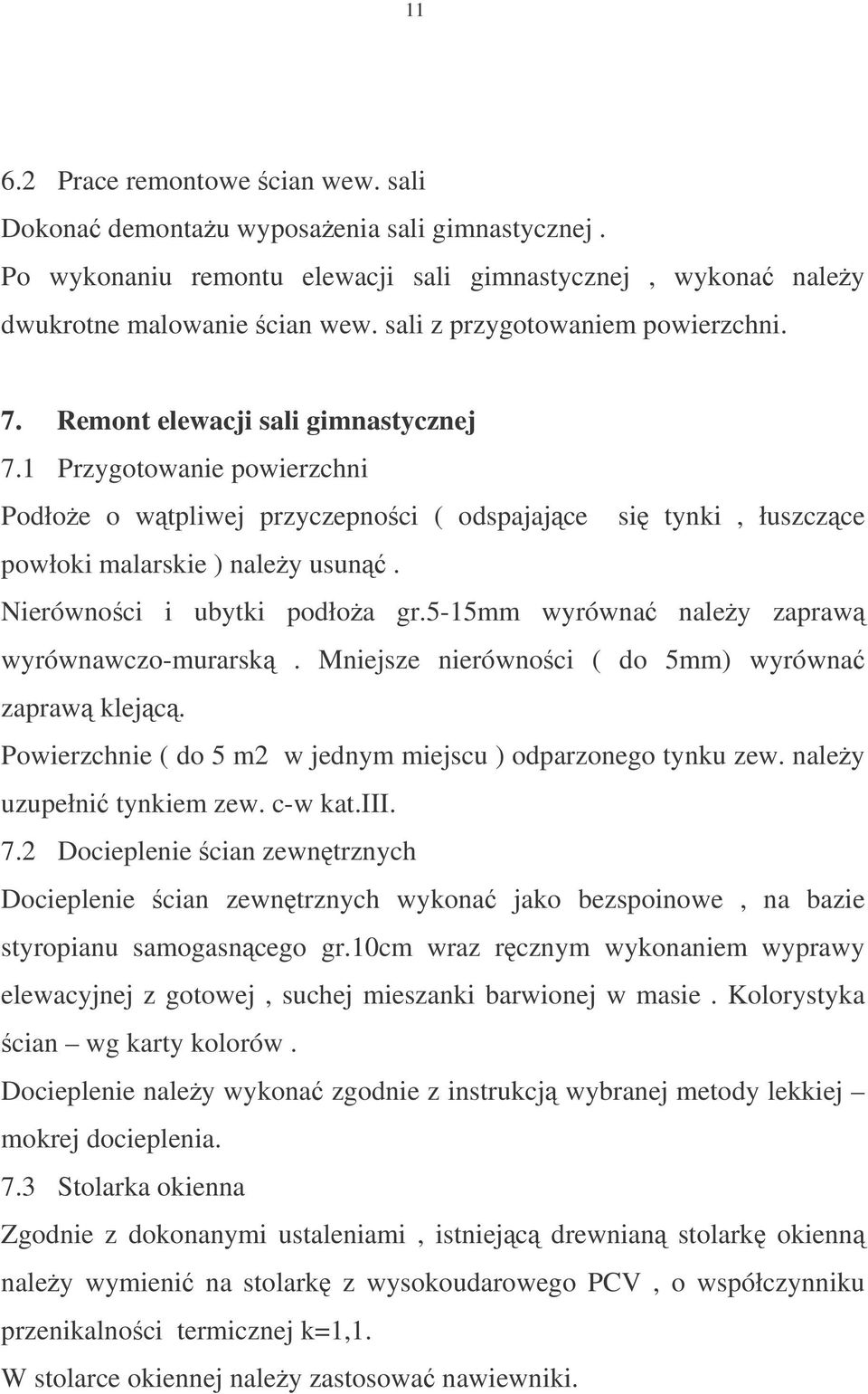 11

6.2 Prace remontowe ścian wew. sali
Dokonać demontażu wyposażenia sali gimnastycznej .
Po wykonaniu remontu elewacji sali gimnastycznej , wykonać należy dwukrotne malowanie ścian wew. sali z przygotowaniem powierzchni.

7. Remont elewacji sali gimnastycznej
7.1 Przygotowanie powierzchni
Podłoże o wątpliwej przyczepności ( odspajające się tynki , łuszczące powłoki malarskie ) należy usunąć .
Nierówności i ubytki podłoża gr.5-15mm wyrównać należy zaprawą wyrównawczo-murarską . Mniejsze nierówności ( do 5mm) wyrównać zaprawą klejącą.
Powierzchnie ( do 5 m2 w jednym miejscu ) odparzonego tynku zew. należy uzupełnić tynkiem zew. c-w kat.III.
7.2 Docieplenie ścian zewnętrznych
Docieplenie ścian zewnętrznych wykonać jako bezspoinowe , na bazie styropianu samogasnącego gr.10cm wraz ręcznym wykonaniem wyprawy elewacyjnej z gotowej , suchej mieszanki barwionej w masie . Kolorystyka ścian – wg karty kolorów .
Docieplenie należy wykonać zgodnie z instrukcją wybranej metody lekkiej – mokrej docieplenia.
7.3 Stolarka okienna
Zgodnie z dokonanymi ustaleniami , istniejącą drewnianą stolarkę okienną należy wymienić na stolarkę z wysokoudarowego PCV , o współczynniku przenikalności termicznej k=1,1.
W stolarce okiennej należy zastosować nawiewniki.